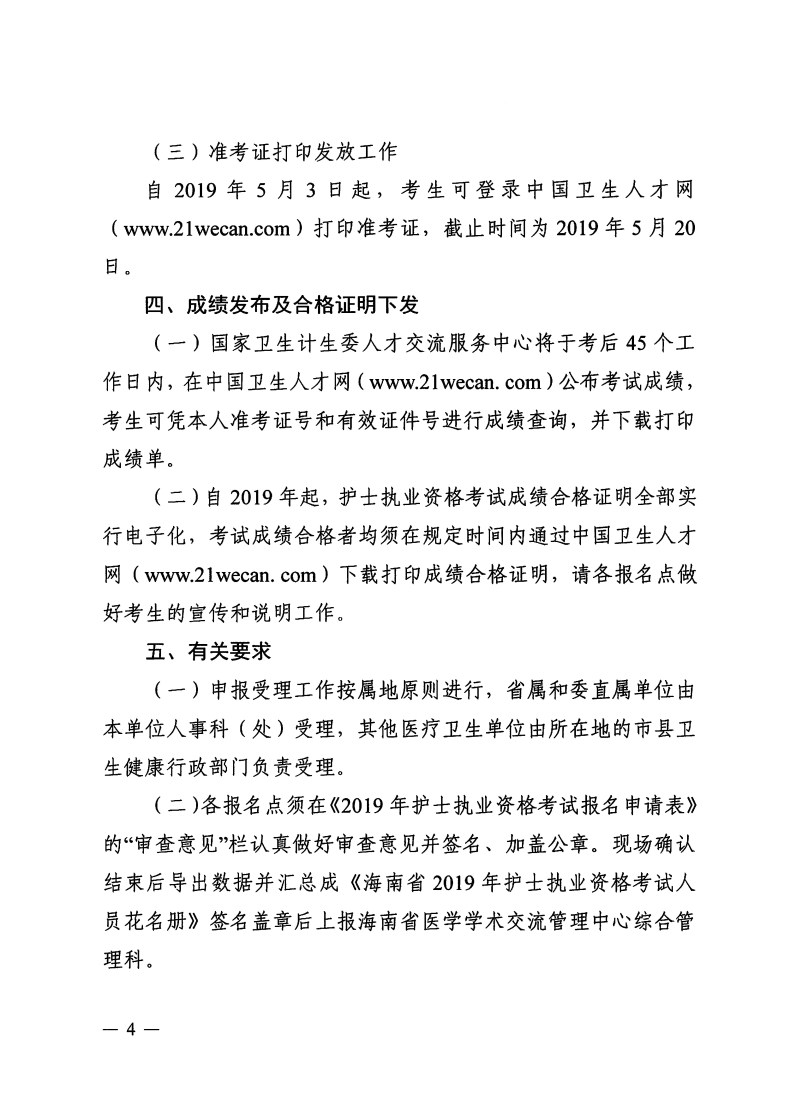 （三）准考证打印发放工作

自 2019 年 5 月 3 日起，考生可登录中国卫生人才网（www.21wecan.com）打印准考证，截止时间为 2019 年 5 月 20 日。

四、成绩发布及合格证明下发

（一）国家卫生计生委人才交流服务中心将于考后 45 个工作日内，在中国卫生人才网（www.21wecan. com）公布考试成绩，考生可凭本人准考证号和有效证件号进行成绩查询，并下载打印成绩单。

（二）自 2019 年起，护士执业资格考试成绩合格证明全部实行电子化，考试成绩合格者均须在规定时间内通过中国卫生人才网（www.21wecan. com）下载打印成绩合格证明，请各报名点做好考生的宣传和说明工作。

五、有关要求

（一）申报受理工作按属地原则进行，省属和委直属单位由本单位人事科（处）受理，其他医疗卫生单位由所在地的市县卫生健康行政部门负责受理。

（二）各报名点须在《2019 年护士执业资格考试报名申请表》的“审查意见”栏认真做好审查意见并签名、加盖公章。现场确认结束后导出数据并汇总成《海南省 2019 年护士执业资格考试人员花名册》签名盖章后上报海南省医学学术交流管理中心综合管理科。

— 4 —